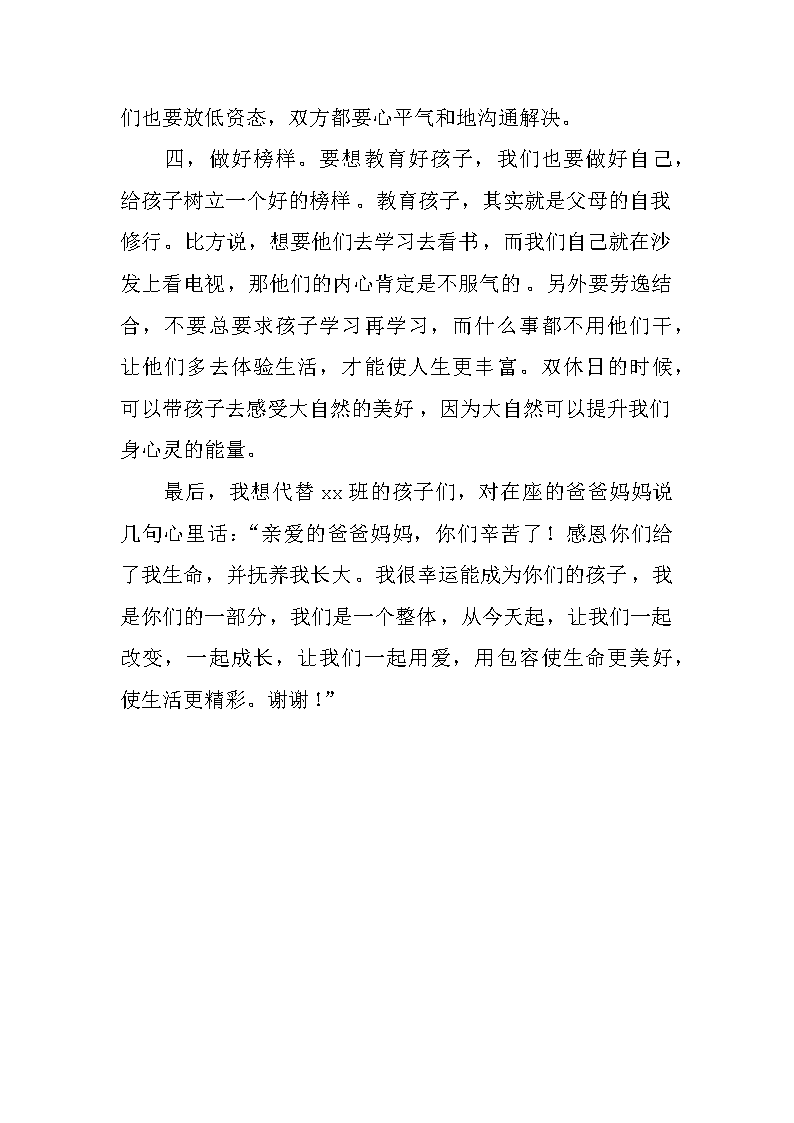 们也要放低资态，双方都要心平气和地沟通解决。

四，做好榜样。要想教育好孩子，我们也要做好自己，给孩子树立一个好的榜样。教育孩子，其实就是父母的自我修行。比方说，想要他们去学习去看书，而我们自己就在沙发上看电视，那他们的内心肯定是不服气的。另外要劳逸结合，不要总要求孩子学习再学习，而什么事都不用他们干，让他们多去体验生活，才能使人生更丰富。双休日的时候，可以带孩子去感受大自然的美好，因为大自然可以提升我们身心灵的能量。

最后，我想代替 xx 班的孩子们，对在座的爸爸妈妈说几句心里话：“亲爱的爸爸妈妈，你们辛苦了！感恩你们给了我生命，并抚养我长大。我很幸运能成为你们的孩子，我是你们的一部分，我们是一个整体，从今天起，让我们一起改变，一起成长，让我们一起用爱，用包容使生命更美好，使生活更精彩。谢谢！”